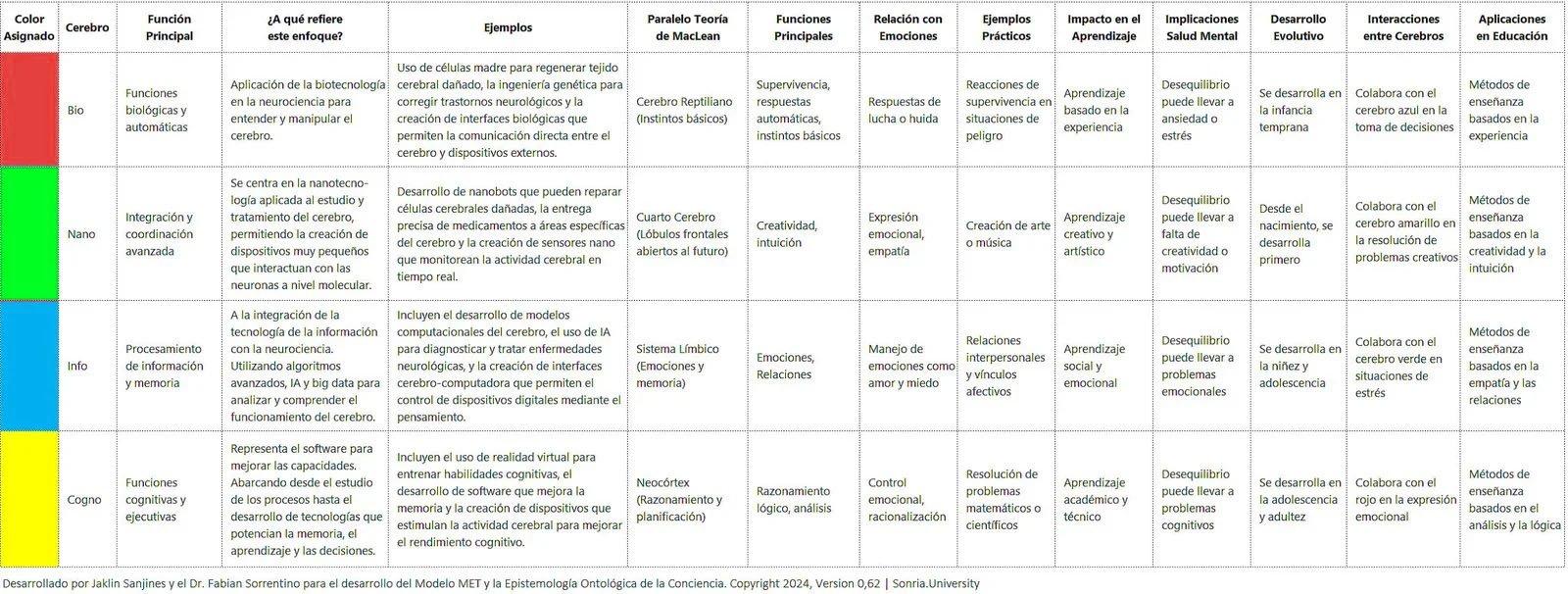 | Color Asignado | Cerebro | Función Principal | ¿A qué refiere este enfoque? | Ejemplos | Paralelo Teoría de MacLean | Funciones Principales | Relación con Emociones | Ejemplos Prácticos | Impacto en el Aprendizaje | Implicaciones Salud Mental | Desarrollo Evolutivo | Interacciones entre Cerebros | Aplicaciones en Educación |
|---|---|---|---|---|---|---|---|---|---|---|---|---|---|
| | Bio | Funciones biológicas y automáticas | Aplicación de la biotecnología en la neurociencia para entender y manipular el cerebro. | Uso de células madre para regenerar tejido cerebral dañado, la ingeniería genética para corregir trastornos neurológicos y la creación de interfaces biológicas que permiten la comunicación directa entre el cerebro y dispositivos externos. | Cerebro Reptiliano (Instintos básicos) | Supervivencia, respuestas automáticas, instintos básicos | Respuestas de lucha o huida | Reacciones de supervivencia en situaciones de peligro | Aprendizaje basado en la experiencia | Desequilibrio puede llevar a ansiedad o estrés | Se desarrolla en la infancia temprana | Colabora con el cerebro azul en la toma de decisiones | Métodos de enseñanza basados en la experiencia |
| | Nano | Integración y coordinación avanzada | Se centra en la nanotecnología aplicada al estudio y tratamiento del cerebro, permitiendo la creación de dispositivos muy pequeños que interactuan con las neuronas a nivel molecular. | Desarrollo de nanobots que pueden reparar células cerebrales dañadas, la entrega precisa de medicamentos a áreas específicas del cerebro y la creación de sensores nano que monitorean la actividad cerebral en tiempo real. | Cuarto Cerebro (Lóbulos frontales abiertos al futuro) | Creatividad, intuición | Expresión emocional, empatía | Creación de arte o música | Aprendizaje creativo y artístico | Desequilibrio puede llevar a falta de creatividad o motivación | Desde el nacimiento, se desarrolla primero | Colabora con el cerebro amarillo en la resolución de problemas creativos | Métodos de enseñanza basados en la creatividad y la intuición |
| | Info | Procesamiento de información y memoria | A la integración de la tecnología de la información con la neurociencia. Utilizando algoritmos avanzados, IA y big data para analizar y comprender el funcionamiento del cerebro. | Incluyen el desarrollo de modelos computacionales del cerebro, el uso de IA para diagnosticar y tratar enfermedades neurológicas, y la creación de interfaces cerebro-computadora que permiten el control de dispositivos digitales mediante el pensamiento. | Sistema Límbico (Emociones y memoria) | Emociones, Relaciones | Manejo de emociones como amor y miedo | Relaciones interpersonales y vínculos afectivos | Aprendizaje social y emocional | Desequilibrio puede llevar a problemas emocionales | Se desarrolla en la niñez y adolescencia | Colabora con el cerebro verde en situaciones de estrés | Métodos de enseñanza basados en la empatía y las relaciones |
| | Cogno | Funciones cognitivas y ejecutivas | Representa el software para mejorar las capacidades. Abarcando desde el estudio de los procesos hasta el desarrollo de tecnologías que potencian la memoria, el aprendizaje y las decisiones. | Incluyen el uso de realidad virtual para entrenar habilidades cognitivas, el desarrollo de software que mejora la memoria y la creación de dispositivos que estimulan la actividad cerebral para mejorar el rendimiento cognitivo. | Neocórtex (Razonamiento y planificación) | Razonamiento lógico, análisis | Control emocional, racionalización | Resolución de problemas matemáticos o científicos | Aprendizaje académico y técnico | Desequilibrio puede llevar a problemas cognitivos | Se desarrolla en la adolescencia y adultez | Colabora con el rojo en la expresión emocional | Métodos de enseñanza basados en el análisis y la lógica |

Desarrollado por Jaklin Sanjines y el Dr. Fabian Sorrentino para el desarrollo del Modelo MET y la Epistemología Ontológica de la Conciencia. Copyright 2024, Version 0,62 | Sonria.University